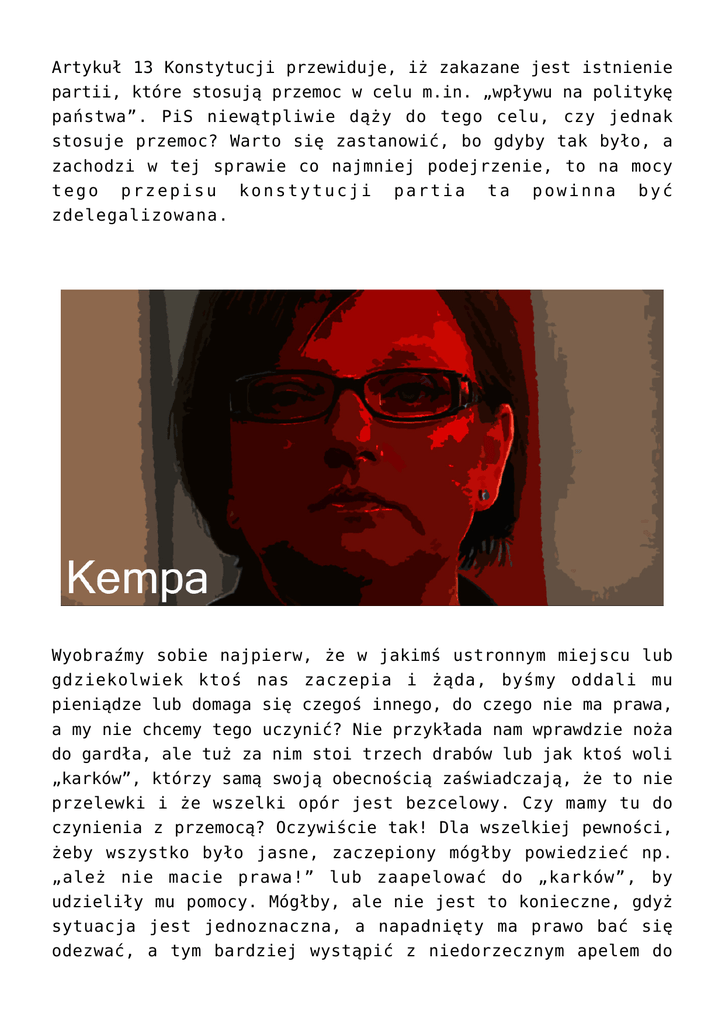 Artykuł 13 Konstytucji przewiduje, iż zakazane jest istnienie partii, które stosują przemoc w celu m.in. „wpływu na politykę państwa”. PiS niewątpliwie dąży do tego celu, czy jednak stosuje przemoc? Warto się zastanowić, bo gdyby tak było, a zachodzi w tej sprawie co najmniej podejrzenie, to na mocy tego przepisu konstytucji partia ta powinna być zdelegalizowana.

Kempa

Wyobraźmy sobie najpierw, że w jakimś ustronnym miejscu lub gdziekolwiek ktoś nas zaczepia i żąda, byśmy oddali mu pieniądze lub domaga się czegoś innego, do czego nie ma prawa, a my nie chcemy tego uczynić? Nie przykłada nam wprawdzie noża do gardła, ale tuż za nim stoi trzech drabów lub jak ktoś woli „karków”, którzy samą swoją obecnością zaświadczają, że to nie przelewki i że wszelki opór jest bezcelowy. Czy mamy tu do czynienia z przemocą? Oczywiście tak! Dla wszelkiej pewności, żeby wszystko było jasne, zaczepiony mógłby powiedzieć np. „ależ nie macie prawa!” lub zaapelować do „karków”, by udzieliły mu pomocy. Mógłby, ale nie jest to konieczne, gdyż sytuacja jest jednoznaczna, a napadnięty ma prawo bać się odezwać, a tym bardziej wystąpić z niedorzecznym apelem do